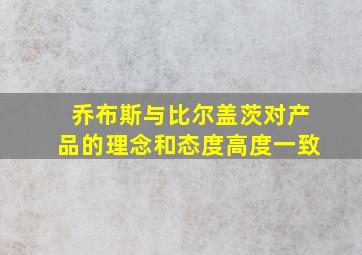 乔布斯与比尔盖茨对产品的理念和态度高度一致